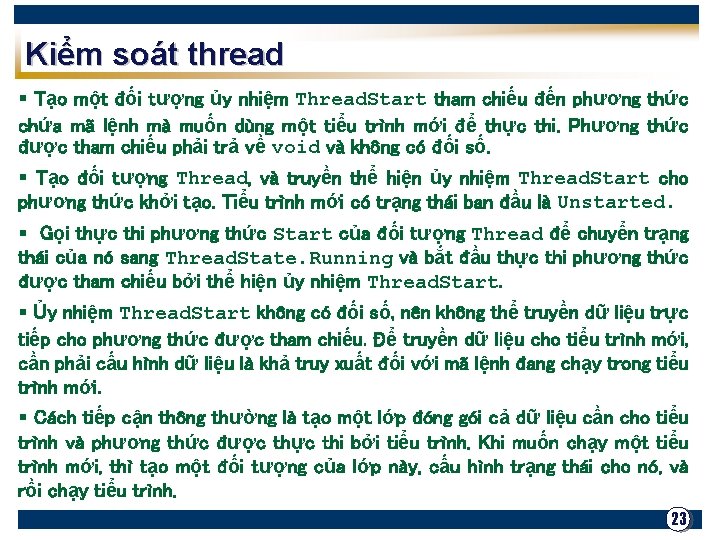 Kiểm soát thread

▪ Tạo một đối tượng ủy nhiệm ThreadStart tham chiếu đến phương thức chứa mã lệnh mà muốn dùng một tiểu trình mới để thực thi. Phương thức được tham chiếu phải trả về void và không có đối số.

▪ Tạo đối tượng Thread, và truyền thể hiện ủy nhiệm ThreadStart cho phương thức khởi tạo. Tiểu trình mới có trạng thái ban đầu là Unstarted.

▪ Gọi thực thi phương thức Start của đối tượng Thread để chuyển trạng thái của nó sang ThreadState.Running và bắt đầu thực thi phương thức được tham chiếu bởi thể hiện ủy nhiệm ThreadStart.

▪ Ủy nhiệm ThreadStart không có đối số, nên không thể truyền dữ liệu trực tiếp cho phương thức được tham chiếu. Để truyền dữ liệu cho tiểu trình mới, cần phải cấu hình dữ liệu là khả truy xuất đối với mã lệnh đang chạy trong tiểu trình mới.

▪ Cách tiếp cận thông thường là tạo một lớp đóng gói cả dữ liệu cần cho tiểu trình và phương thức được thực thi bởi tiểu trình. Khi muốn chạy một tiểu trình mới, thì tạo một đối tượng của lớp này, cấu hình trạng thái cho nó, và rồi chạy tiểu trình.

23